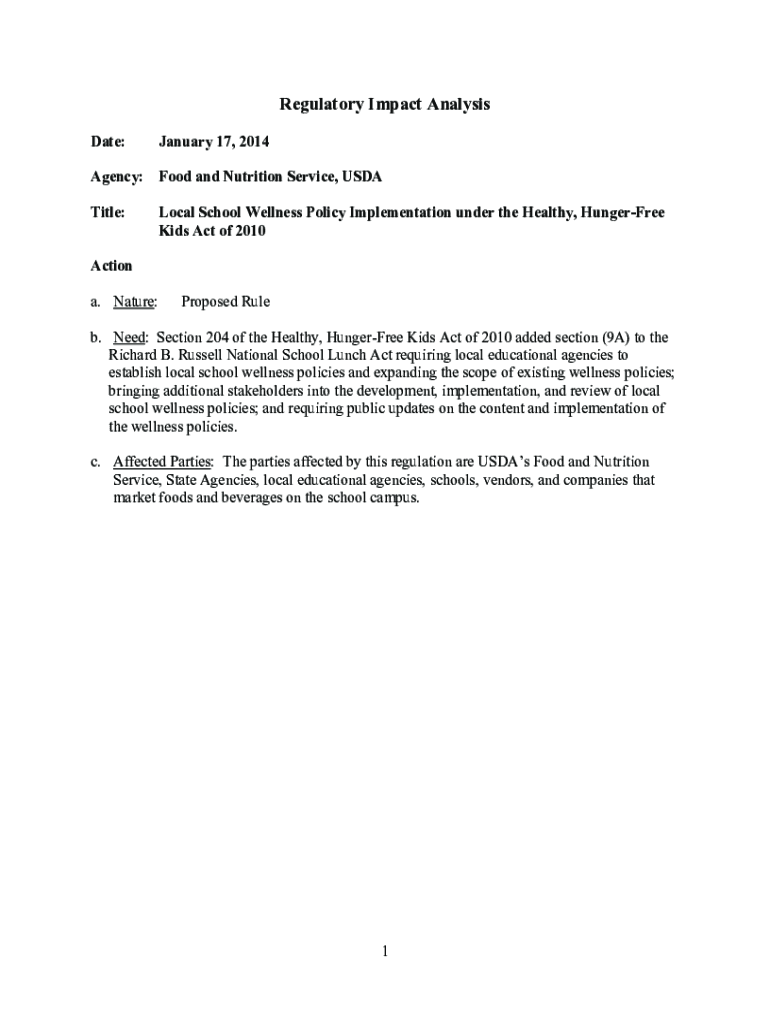 Regulatory Impact Analysis

Date: January 17, 2014

Agency: Food and Nutrition Service, USDA

Title: Local School Wellness Policy Implementation under the Healthy, Hunger-Free Kids Act of 2010

Action

a. Nature: Proposed Rule

b. Need: Section 204 of the Healthy, Hunger-Free Kids Act of 2010 added section (9A) to the Richard B. Russell National School Lunch Act requiring local educational agencies to establish local school wellness policies and expanding the scope of existing wellness policies; bringing additional stakeholders into the development, implementation, and review of local school wellness policies; and requiring public updates on the content and implementation of the wellness policies.

c. Affected Parties: The parties affected by this regulation are USDA's Food and Nutrition Service, State Agencies, local educational agencies, schools, vendors, and companies that market foods and beverages on the school campus.

1